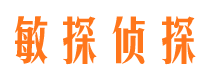 敏探侦探